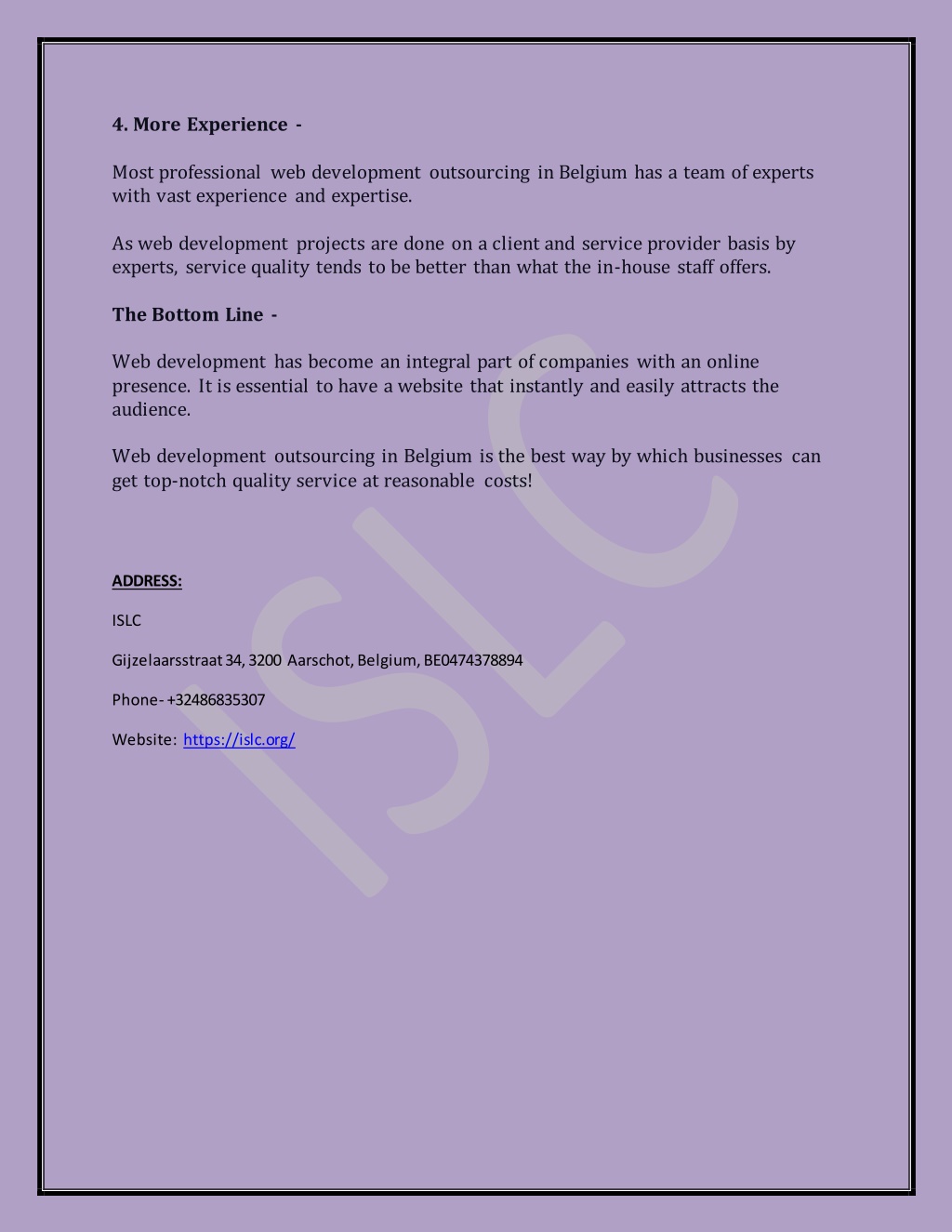 4. More Experience -

Most professional web development outsourcing in Belgium has a team of experts with vast experience and expertise.

As web development projects are done on a client and service provider basis by experts, service quality tends to be better than what the in-house staff offers.

The Bottom Line -

Web development has become an integral part of companies with an online presence. It is essential to have a website that instantly and easily attracts the audience.

Web development outsourcing in Belgium is the best way by which businesses can get top-notch quality service at reasonable costs!

ADDRESS:

ISLC

Gijzelaarsstraat 34, 3200 Aarschot, Belgium, BE0474378894

Phone- +32486835307

Website: https://islc.org/

ISLC